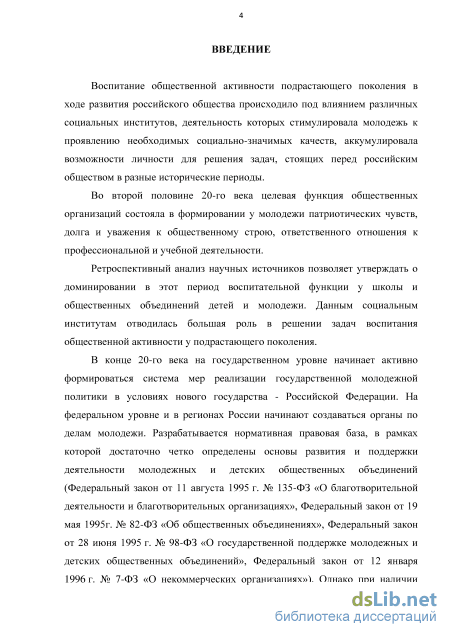 4

ВВЕДЕНИЕ

Воспитание общественной активности подрастающего поколения в ходе развития российского общества происходило под влиянием различных социальных институтов, деятельность которых стимулировала молодежь к проявлению необходимых социально-значимых качеств, аккумулировала возможности личности для решения задач, стоящих перед российским обществом в разные исторические периоды.

Во второй половине 20-го века целевая функция общественных организаций состояла в формировании у молодежи патриотических чувств, долга и уважения к общественному строю, ответственного отношения к профессиональной и учебной деятельности.

Ретроспективный анализ научных источников позволяет утверждать о доминировании в этот период воспитательной функции у школы и общественных объединений детей и молодежи. Данным социальным институтам отводилась большая роль в решении задач воспитания общественной активности у подрастающего поколения.

В конце 20-го века на государственном уровне начинает активно формироваться система мер реализации государственной молодежной политики в условиях нового государства - Российской Федерации. На федеральном уровне и в регионах России начинают создаваться органы по делам молодежи. Разрабатывается нормативная правовая база, в рамках которой достаточно четко определены основы развития и поддержки деятельности молодежных и детских общественных объединений (Федеральный закон от 11 августа 1995 г. № 135-ФЗ «О благотворительной деятельности и благотворительных организациях», Федеральный закон от 19 мая 1995г. № 82-ФЗ «Об общественных объединениях», Федеральный закон от 28 июня 1995 г. № 98-ФЗ «О государственной поддержке молодежных и детских общественных объединений», Федеральный закон от 12 января 1996 г. № 7-ФЗ «О некоммерческих организациях»). Однако при наличии

dsLib.net
библиотека диссертаций